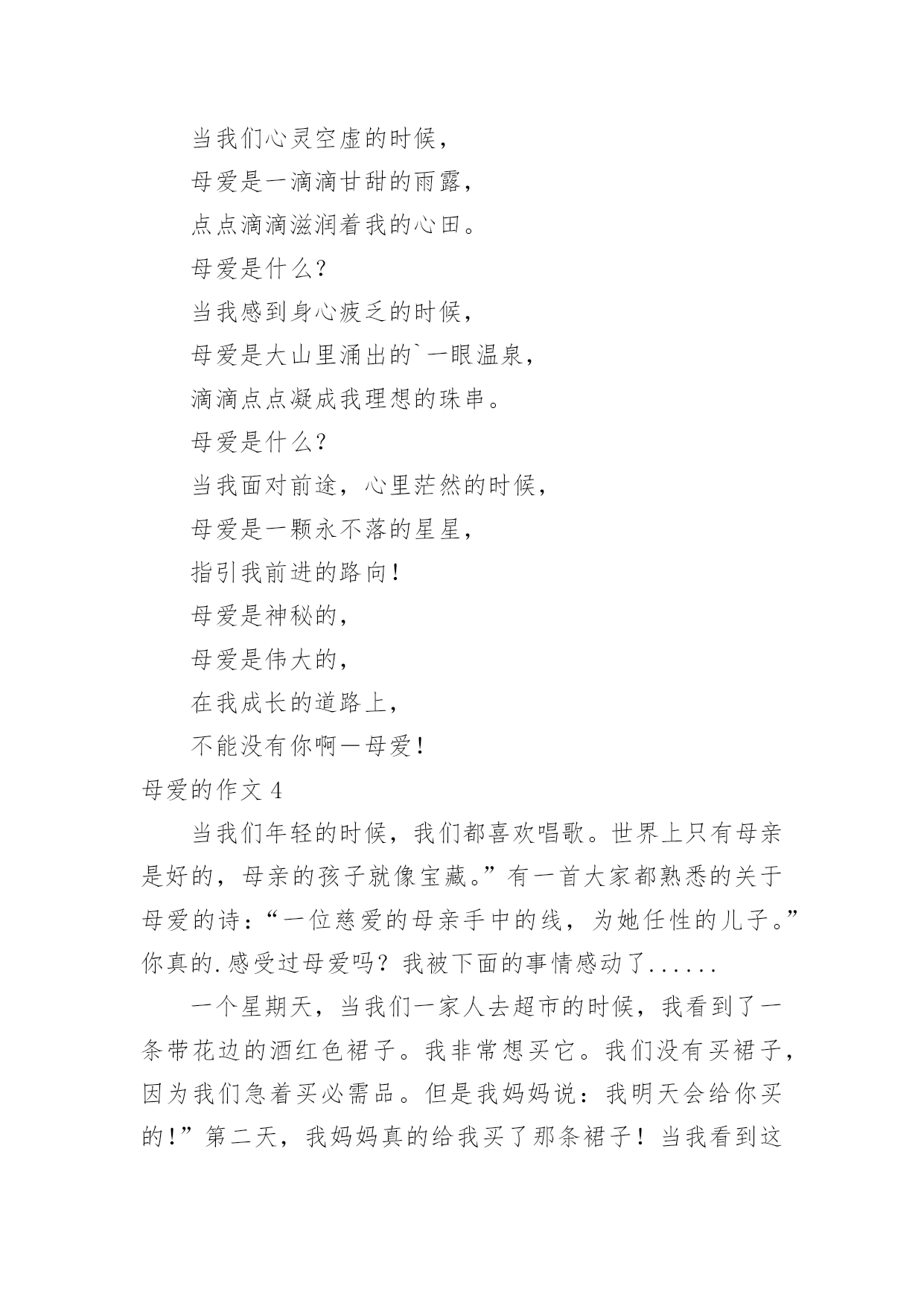 当我们心灵空虚的时候，

母爱是一滴滴甘甜的雨露，

点点滴滴滋润着我的心田。

母爱是什么？

当我感到身心疲乏的时候，

母爱是大山里涌出的`一眼温泉，

滴滴点点凝成我理想的珠串。

母爱是什么？

当我面对前途，心里茫然的时候，

母爱是一颗永不落的星星，

指引我前进的路向！

母爱是神秘的，

母爱是伟大的，

在我成长的道路上，

不能没有你啊—母爱！

母爱的作文 4

当我们年轻的时候，我们都喜欢唱歌。世界上只有母亲是好的，母亲的孩子就像宝藏。”有一首大家都熟悉的关于母爱的诗：“一位慈爱的母亲手中的线，为她任性的儿子。”你真的.感受过母爱吗？我被下面的事情感动了......

一个星期天，当我们一家人去超市的时候，我看到了一条带花边的酒红色裙子。我非常想买它。我们没有买裙子，因为我们急着买必需品。但是我妈妈说：我明天会给你买的！”第二天，我妈妈真的给我买了那条裙子！当我看到这